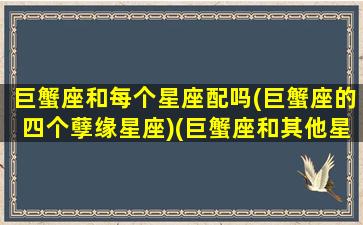 巨蟹座和每个星座配吗(巨蟹座的四个孽缘星座)(巨蟹座和其他星